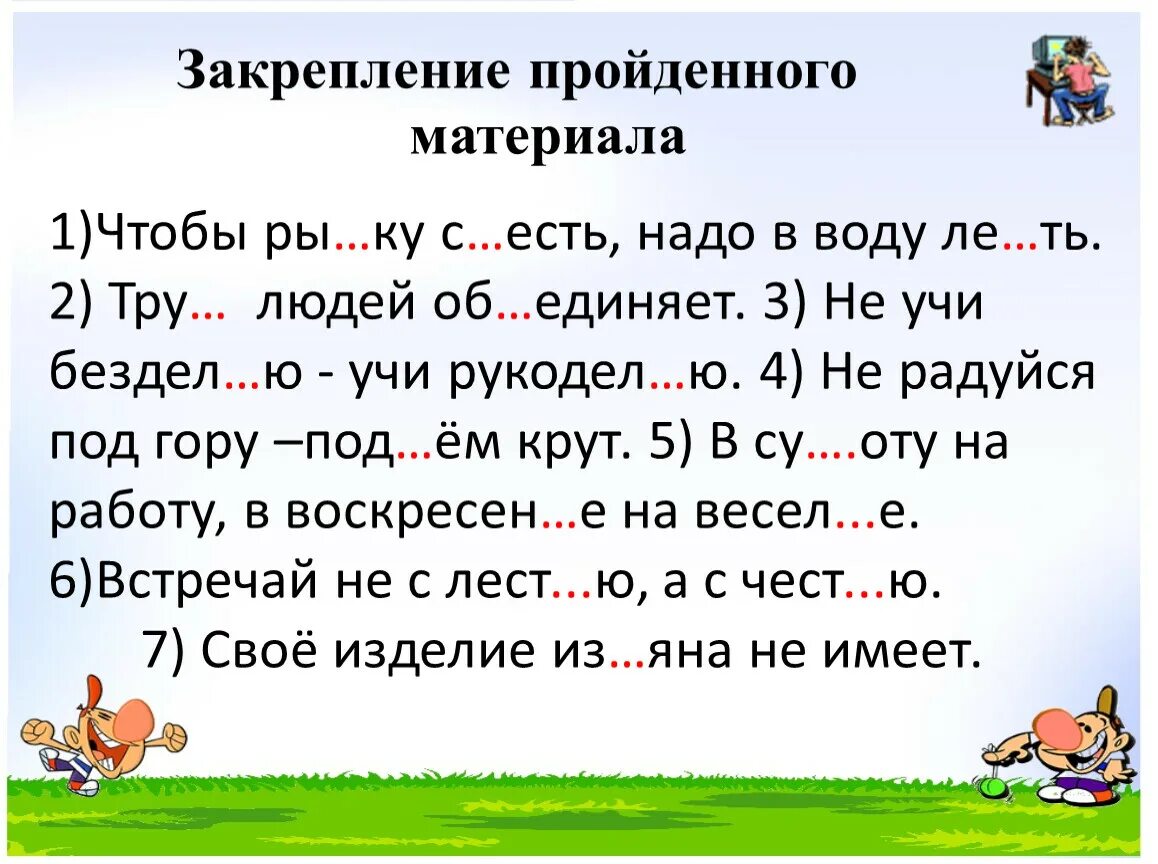 Закрепление пройденного материала

1)Чтобы ры…ку с…есть, надо в воду ле…ть. 2) Тру… людей об…единяет. 3) Не учи бездел…ю - учи рукодел…ю. 4) Не радуйся под гору –под…ём крут. 5) В су….оту на работу, в воскресен…е на весел...е. 6)Встречай не с лест...ю, а с чест...ю.

7) Своё изделие из…яна не имеет.